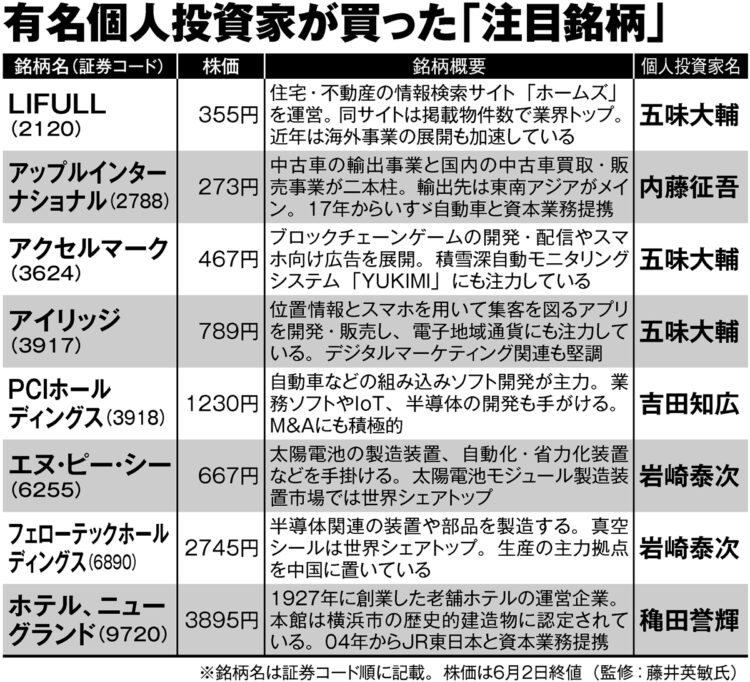 有名個人投資家が買った「注目銘柄」

| 銘柄名（証券コード） | 株価 | 銘柄概要 | 個人投資家名 |
|---|---|---|---|
| LIFULL（2120） | 355円 | 住宅・不動産の情報検索サイト「ホームズ」を運営。同サイトは掲載物件数で業界トップ。近年は海外事業の展開も加速している | 五味大輔 |
| アップルインターナショナル（2788） | 273円 | 中古車の輸出事業と国内の中古車買取・販売事業が二本柱。輸出先は東南アジアがメイン。17年からいすゞ自動車と資本業務提携 | 内藤征吾 |
| アクセルマーク（3624） | 467円 | ブロックチェーンゲームの開発・配信やスマホ向け広告を展開。積雪深自動モニタリングシステム「YUKIMI」にも注力している | 五味大輔 |
| アイリッジ（3917） | 789円 | 位置情報とスマホを用いて集客を図るアプリを開発・販売し、電子地域通貨にも注力している。デジタルマーケティング関連も堅調 | 五味大輔 |
| PCIホールディングス（3918） | 1230円 | 自動車などの組み込みソフト開発が主力。業務ソフトやIoT、半導体の開発も手がける。M&Aにも積極的 | 吉田知広 |
| エヌ・ピー・シー（6255） | 667円 | 太陽電池の製造装置、自動化・省力化装置などを手掛ける。太陽電池モジュール製造装置市場では世界シェアトップ | 岩崎泰次 |
| フェローテックホールディングス（6890） | 2745円 | 半導体関連の装置や部品を製造する。真空シールは世界シェアトップ。生産の主力拠点を中国に置いている | 岩崎泰次 |
| ホテル、ニューグランド（9720） | 3895円 | 1927年に創業した老舗ホテルの運営企業。本館は横浜市の歴史的建造物に認定されている。04年からJR東日本と資本業務提携 | 穐田誉輝 |

※銘柄名は証券コード順に記載。株価は6月2日終値（監修：藤井英敏氏）